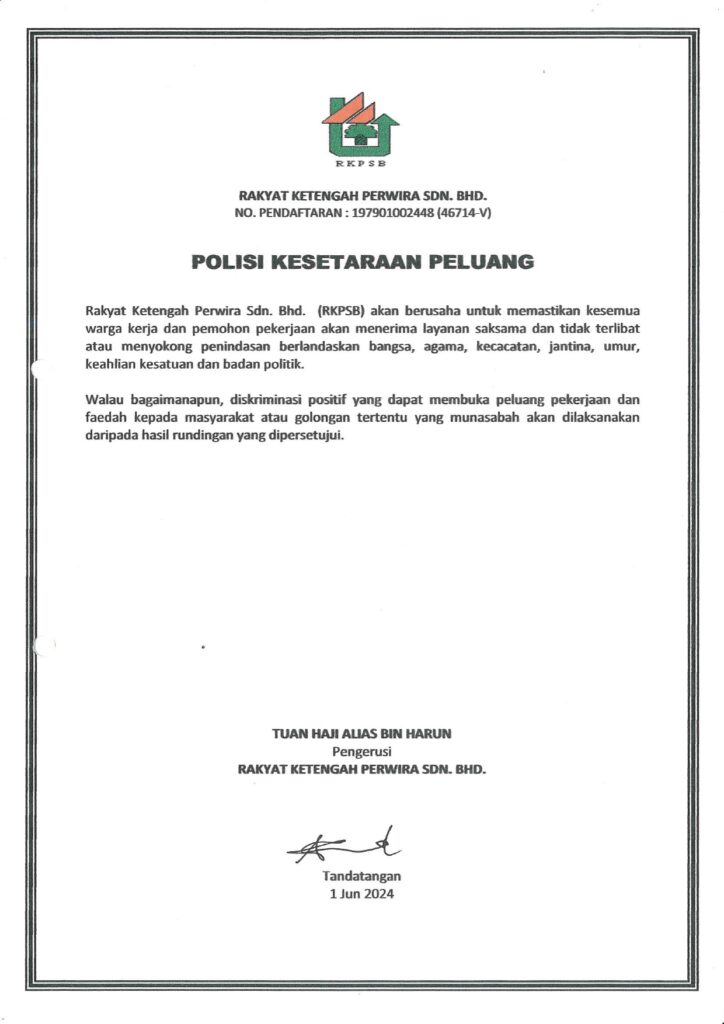 RKPSB

RAKYAT KETENGAH PERWIRA SDN. BHD.
NO. PENDAFTARAN : 197901002448 (46714-V)

POLISI KESETARAAN PELUANG

Rakyat Ketengah Perwira Sdn. Bhd. (RKPSB) akan berusaha untuk memastikan kesemua warga kerja dan pemohon pekerjaan akan menerima layanan saksama dan tidak terlibat atau menyokong penindasan berlandaskan bangsa, agama, kecacatan, jantina, umur, keahlian kesatuan dan badan politik.

Walau bagaimanapun, diskriminasi positif yang dapat membuka peluang pekerjaan dan faedah kepada masyarakat atau golongan tertentu yang munasabah akan dilaksanakan daripada hasil rundingan yang dipersetujui.

TUAN HAJI ALIAS BIN HARUN
Pengerusi
RAKYAT KETENGAH PERWIRA SDN. BHD.

Tandatangan
1 Jun 2024